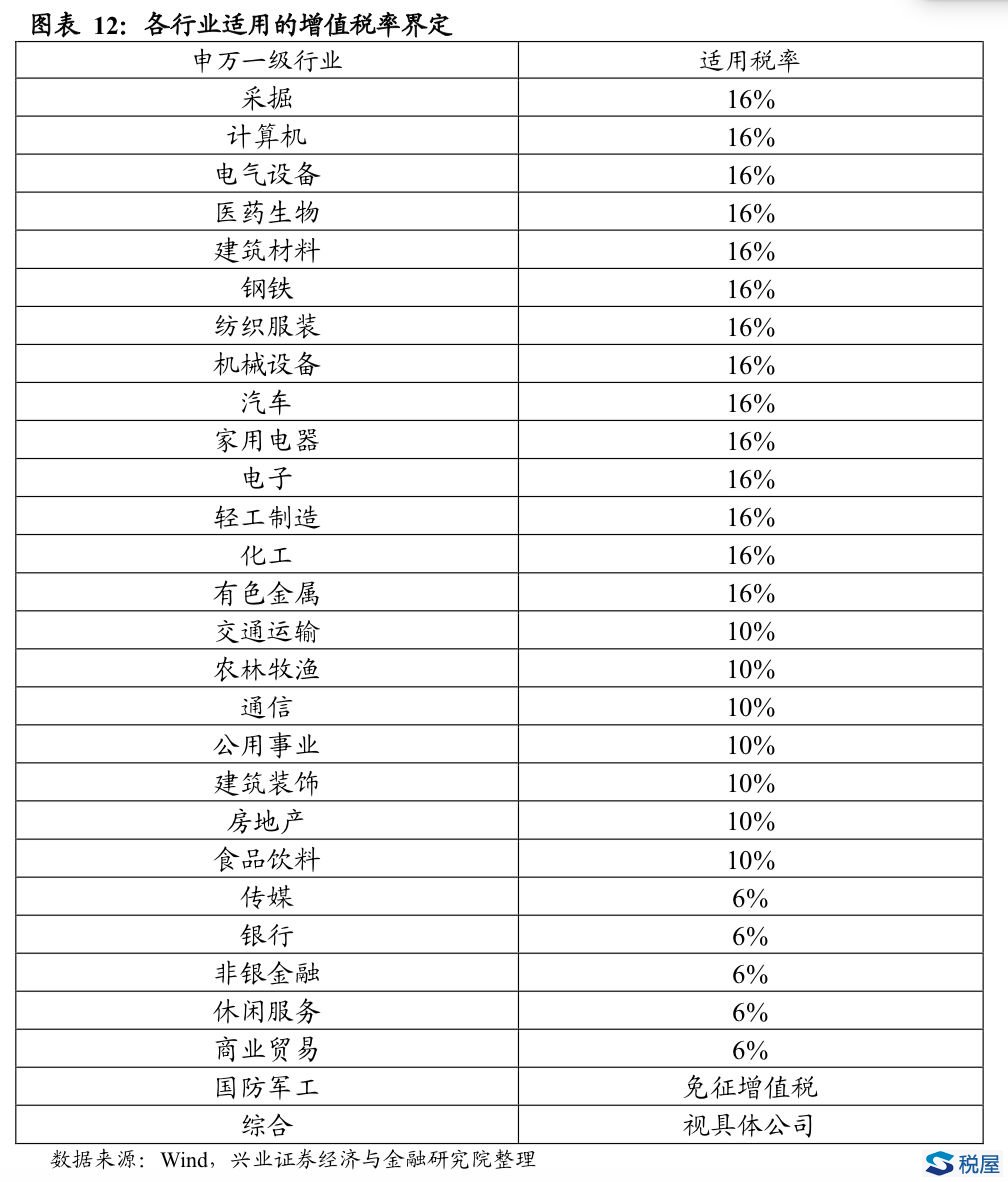 图表 12：各行业适用的增值税率界定

| 申万一级行业 | 适用税率 |
|---|---|
| 采掘 | 16% |
| 计算机 | 16% |
| 电气设备 | 16% |
| 医药生物 | 16% |
| 建筑材料 | 16% |
| 钢铁 | 16% |
| 纺织服装 | 16% |
| 机械设备 | 16% |
| 汽车 | 16% |
| 家用电器 | 16% |
| 电子 | 16% |
| 轻工制造 | 16% |
| 化工 | 16% |
| 有色金属 | 16% |
| 交通运输 | 10% |
| 农林牧渔 | 10% |
| 通信 | 10% |
| 公用事业 | 10% |
| 建筑装饰 | 10% |
| 房地产 | 10% |
| 食品饮料 | 10% |
| 传媒 | 6% |
| 银行 | 6% |
| 非银金融 | 6% |
| 休闲服务 | 6% |
| 商业贸易 | 6% |
| 国防军工 | 免征增值税 |
| 综合 | 视具体公司 |

数据来源：Wind，兴业证券经济与金融研究院整理

税屋